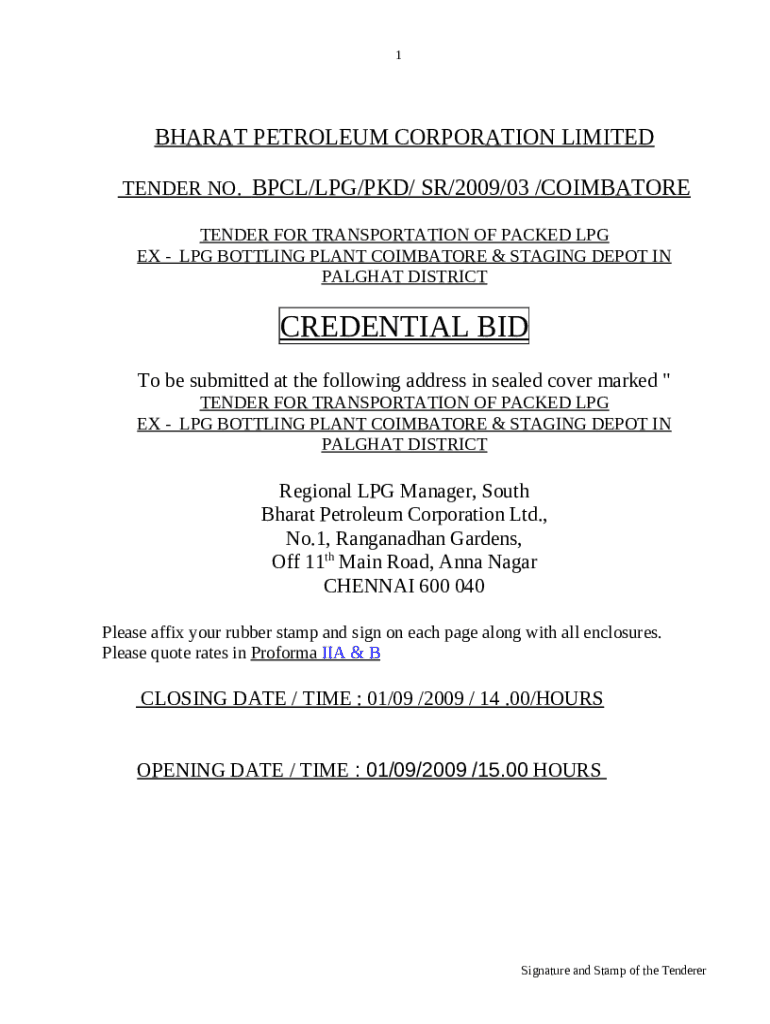 1

BHARAT PETROLEUM CORPORATION LIMITED

TENDER NO. BPCL/LPG/PKD/ SR/2009/03 /COIMBATORE

TENDER FOR TRANSPORTATION OF PACKED LPG
EX - LPG BOTTLING PLANT COIMBATORE & STAGING DEPOT IN PALGHAT DISTRICT

CREDENTIAL BID

To be submitted at the following address in sealed cover marked "
TENDER FOR TRANSPORTATION OF PACKED LPG
EX - LPG BOTTLING PLANT COIMBATORE & STAGING DEPOT IN PALGHAT DISTRICT

Regional LPG Manager, South
Bharat Petroleum Corporation Ltd.,
No.1, Ranganadhan Gardens,
Off 11$^{th}$ Main Road, Anna Nagar
CHENNAI 600 040

Please affix your rubber stamp and sign on each page along with all enclosures.
Please quote rates in Proforma IIA & B

CLOSING DATE / TIME : 01/09 /2009 / 14 .00/HOURS

OPENING DATE / TIME : 01/09/2009 /15.00 HOURS

Signature and Stamp of the Tenderer